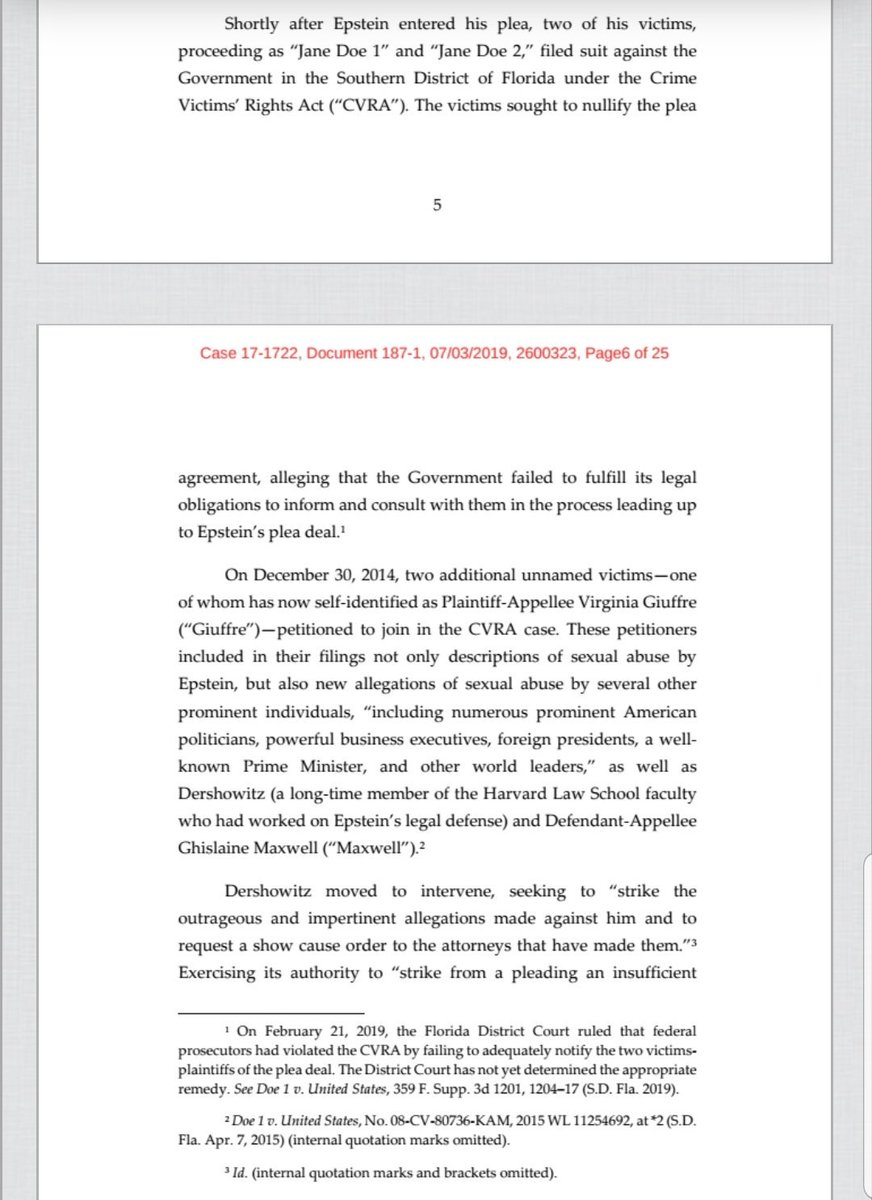 Shortly after Epstein entered his plea, two of his victims, proceeding as "Jane Doe 1" and "Jane Doe 2," filed suit against the Government in the Southern District of Florida under the Crime Victims' Rights Act ("CVRA"). The victims sought to nullify the plea

5

Case 17-1722, Document 187-1, 07/03/2019, 2600323, Page6 of 25

agreement, alleging that the Government failed to fulfill its legal obligations to inform and consult with them in the process leading up to Epstein's plea deal.$^1$

On December 30, 2014, two additional unnamed victims—one of whom has now self-identified as Plaintiff-Appellee Virginia Giuffre ("Giuffre")—petitioned to join in the CVRA case. These petitioners included in their filings not only descriptions of sexual abuse by Epstein, but also new allegations of sexual abuse by several other prominent individuals, "including numerous prominent American politicians, powerful business executives, foreign presidents, a well-known Prime Minister, and other world leaders," as well as Dershowitz (a long-time member of the Harvard Law School faculty who had worked on Epstein's legal defense) and Defendant-Appellee Ghislaine Maxwell ("Maxwell").$^2$

Dershowitz moved to intervene, seeking to "strike the outrageous and impertinent allegations made against him and to request a show cause order to the attorneys that have made them."$^3$ Exercising its authority to "strike from a pleading an insufficient

$^1$ On February 21, 2019, the Florida District Court ruled that federal prosecutors had violated the CVRA by failing to adequately notify the two victims-plaintiffs of the plea deal. The District Court has not yet determined the appropriate remedy. See Doe 1 v. United States, 359 F. Supp. 3d 1201, 1204–17 (S.D. Fla. 2019).

$^2$ Doe 1 v. United States, No. 08-CV-80736-KAM, 2015 WL 11254692, at *2 (S.D. Fla. Apr. 7, 2015) (internal quotation marks omitted).

$^3$ Id. (internal quotation marks and brackets omitted).